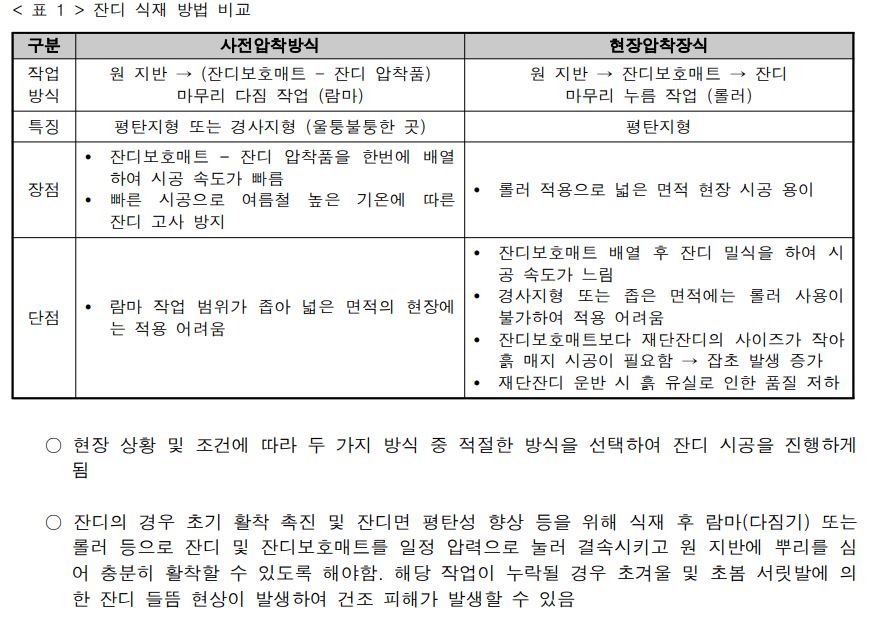 < 표 1 > 잔디 식재 방법 비교

| 구분 | 사전압착방식 | 현장압착장식 |
|---|---|---|
| 작업 방식 | 원 지반 → (잔디보호매트 - 잔디 압착품) 마무리 다짐 작업 (람마) | 원 지반 → 잔디보호매트 → 잔디 마무리 누름 작업 (롤러) |
| 특징 | 평탄지형 또는 경사지형 (울퉁불퉁한 곳) | 평탄지형 |
| 장점 | • 잔디보호매트 - 잔디 압착품을 한번에 배열하여 시공 속도가 빠름 • 빠른 시공으로 여름철 높은 기온에 따른 잔디 고사 방지 | • 롤러 적용으로 넓은 면적 현장 시공 용이 |
| 단점 | • 람마 작업 범위가 좁아 넓은 면적의 현장에는 적용 어려움 | • 잔디보호매트 배열 후 잔디 밀식을 하여 시공 속도가 느림 • 경사지형 또는 좁은 면적에는 롤러 사용이 불가하여 적용 어려움 • 잔디보호매트보다 재단잔디의 사이즈가 작아 흙 매지 시공이 필요함 → 잡초 발생 증가 • 재단잔디 운반 시 흙 유실로 인한 품질 저하 |

○ 현장 상황 및 조건에 따라 두 가지 방식 중 적절한 방식을 선택하여 잔디 시공을 진행하게 됨

○ 잔디의 경우 초기 활착 촉진 및 잔디면 평탄성 향상 등을 위해 식재 후 람마(다짐기) 또는 롤러 등으로 잔디 및 잔디보호매트를 일정 압력으로 눌러 결속시키고 원 지반에 뿌리를 심어 충분히 활착할 수 있도록 해야함. 해당 작업이 누락될 경우 초겨울 및 초봄 서릿발에 의한 잔디 들뜸 현상이 발생하여 건조 피해가 발생할 수 있음